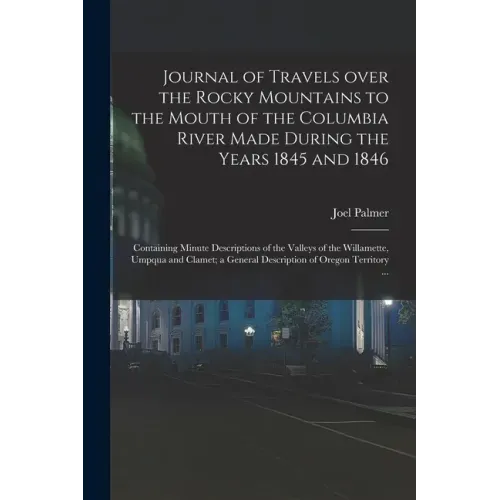 Journal of Travels over the Rocky Mountains to the Mouth of the Columbia River Made During the Years 1845 and 1846

Joel Palmer

Containing Minute Descriptions of the Valleys of the Willamette, Umpqua and Clamet; a General Description of Oregon Territory ...